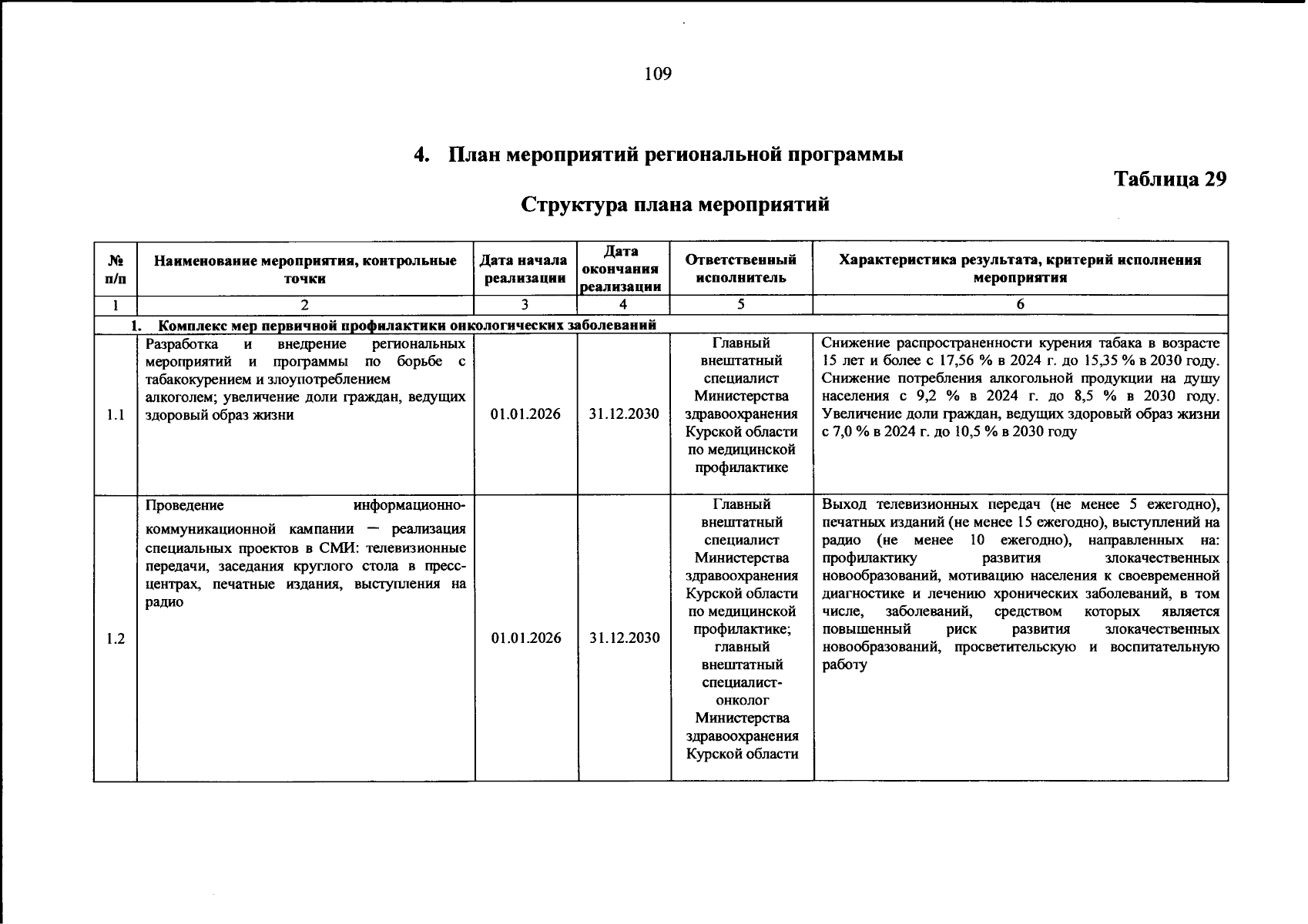 109

4. План мероприятий региональной программы

Таблица 29

Структура плана мероприятий

| № п/п | Наименование мероприятия, контрольные точки | Дата начала реализации | Дата окончания реализации | Ответственный исполнитель | Характеристика результата, критерий исполнения мероприятия |
|---|---|---|---|---|---|
| 1 | 2 | 3 | 4 | 5 | 6 |
| 1. Комплекс мер первичной профилактики онкологических заболеваний | | | | | |
| 1.1 | Разработка и внедрение региональных мероприятий и программы по борьбе с табакокурением и злоупотреблением алкоголем; увеличение доли граждан, ведущих здоровый образ жизни | 01.01.2026 | 31.12.2030 | Главный внештатный специалист Министерства здравоохранения Курской области по медицинской профилактике | Снижение распространенности курения табака в возрасте 15 лет и более с 17,56 % в 2024 г. до 15,35 % в 2030 году. Снижение потребления алкогольной продукции на душу населения с 9,2 % в 2024 г. до 8,5 % в 2030 году. Увеличение доли граждан, ведущих здоровый образ жизни с 7,0 % в 2024 г. до 10,5 % в 2030 году |
| 1.2 | Проведение информационно-коммуникационной кампании — реализация специальных проектов в СМИ: телевизионные передачи, заседания круглого стола в пресс-центрах, печатные издания, выступления на радио | 01.01.2026 | 31.12.2030 | Главный внештатный специалист Министерства здравоохранения Курской области по медицинской профилактике; главный внештатный специалист-онколог Министерства здравоохранения Курской области | Выход телевизионных передач (не менее 5 ежегодно), печатных изданий (не менее 15 ежегодно), выступлений на радио (не менее 10 ежегодно), направленных на: профилактику развития злокачественных новообразований, мотивацию населения к своевременной диагностике и лечению хронических заболеваний, в том числе, заболеваний, средством которых является повышенный риск развития злокачественных новообразований, просветительскую и воспитательную работу |